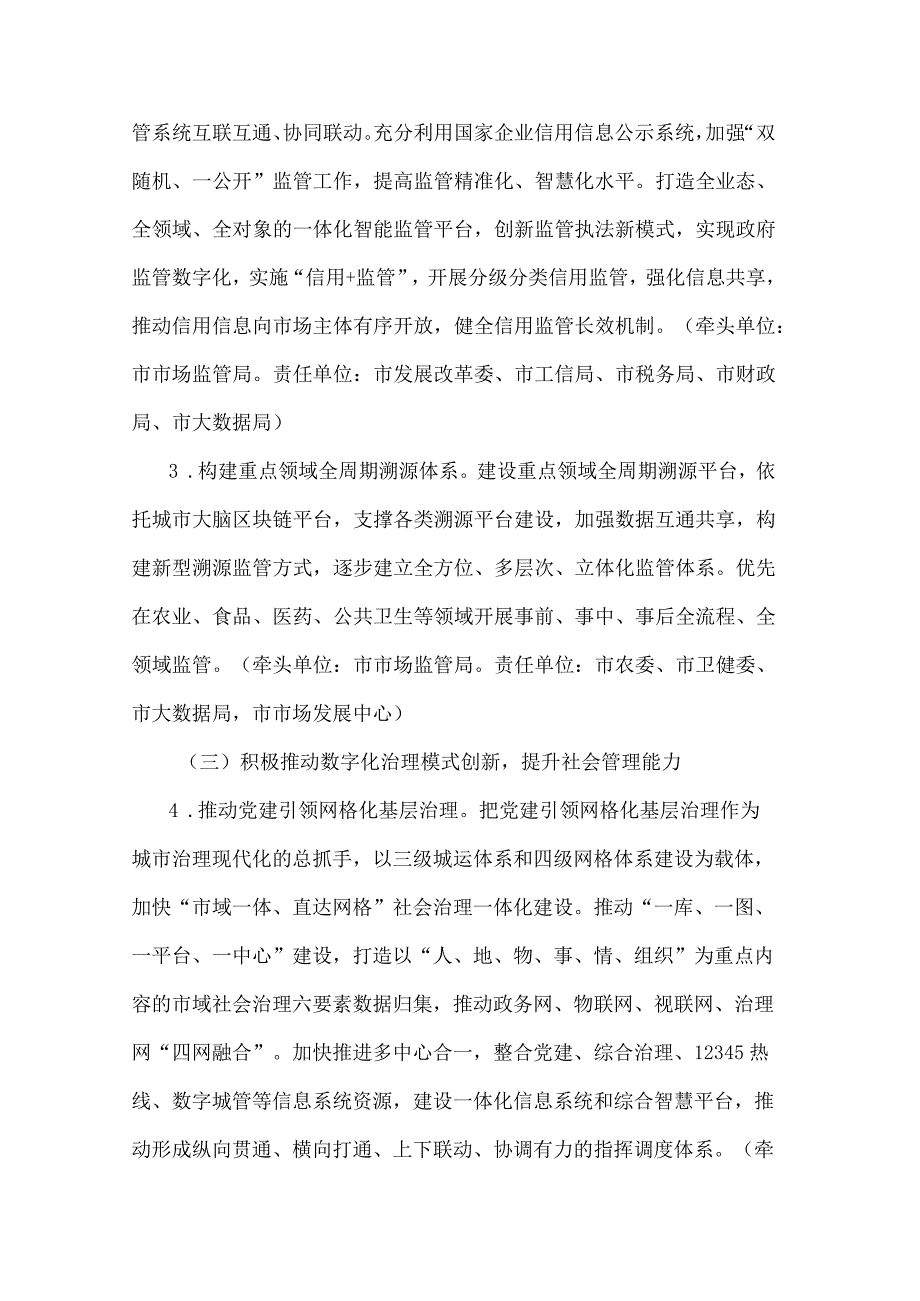 管系统互联互通、协同联动。充分利用国家企业信用信息公示系统，加强“双随机、一公开”监管工作，提高监管精准化、智慧化水平。打造全业态、全领域、全对象的一体化智能监管平台，创新监管执法新模式，实现政府监管数字化，实施“信用+监管”，开展分级分类信用监管，强化信息共享，推动信用信息向市场主体有序开放，健全信用监管长效机制。（牵头单位：市市场监管局。责任单位：市发展改革委、市工信局、市税务局、市财政局、市大数据局）

3．构建重点领域全周期溯源体系。建设重点领域全周期溯源平台，依托城市大脑区块链平台，支撑各类溯源平台建设，加强数据互通共享，构建新型溯源监管方式，逐步建立全方位、多层次、立体化监管体系。优先在农业、食品、医药、公共卫生等领域开展事前、事中、事后全流程、全领域监管。（牵头单位：市市场监管局。责任单位：市农委、市卫健委、市大数据局，市市场发展中心）

（三）积极推动数字化治理模式创新，提升社会管理能力

4．推动党建引领网格化基层治理。把党建引领网格化基层治理作为城市治理现代化的总抓手，以三级城运体系和四级网格体系建设为载体，加快“市域一体、直达网格”社会治理一体化建设。推动“一库、一图、一平台、一中心”建设，打造以“人、地、物、事、情、组织”为重点内容的市域社会治理六要素数据归集，推动政务网、物联网、视联网、治理网“四网融合”。加快推进多中心合一，整合党建、综合治理、12345热线、数字城管等信息系统资源，建设一体化信息系统和综合智慧平台，推动形成纵向贯通、横向打通、上下联动、协调有力的指挥调度体系。（牵